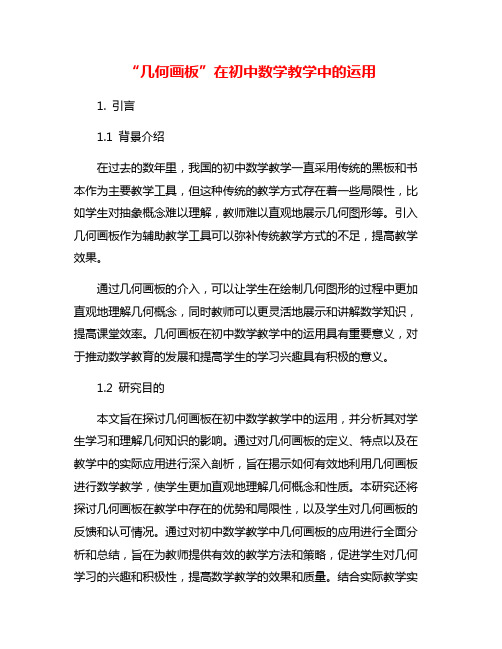 “几何画板”在初中数学教学中的运用

1. 引言

1.1 背景介绍

在过去的数年里，我国的初中数学教学一直采用传统的黑板和书本作为主要教学工具，但这种传统的教学方式存在着一些局限性，比如学生对抽象概念难以理解，教师难以直观地展示几何图形等。引入几何画板作为辅助教学工具可以弥补传统教学方式的不足，提高教学效果。

通过几何画板的介入，可以让学生在绘制几何图形的过程中更加直观地理解几何概念，同时教师可以更灵活地展示和讲解数学知识，提高课堂效率。几何画板在初中数学教学中的运用具有重要意义，对于推动数学教育的发展和提高学生的学习兴趣具有积极的意义。

1.2 研究目的

本文旨在探讨几何画板在初中数学教学中的运用，并分析其对学生学习和理解几何知识的影响。通过对几何画板的定义、特点以及在教学中的实际应用进行深入剖析，旨在揭示如何有效地利用几何画板进行数学教学，使学生更加直观地理解几何概念和性质。本研究还将探讨几何画板在教学中存在的优势和局限性，以及学生对几何画板的反馈和认可情况。通过对初中数学教学中几何画板的应用进行全面分析和总结，旨在为教师提供有效的教学方法和策略，促进学生对几何学习的兴趣和积极性，提高数学教学的效果和质量。结合实际教学实